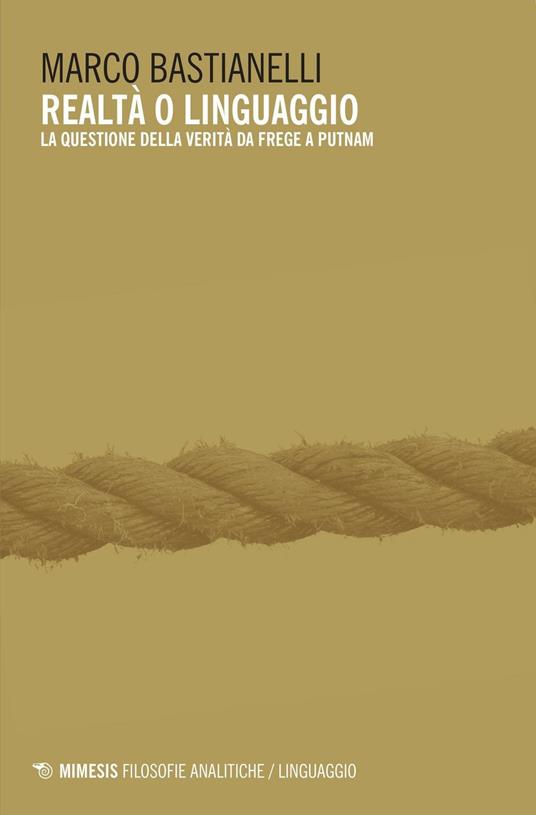 MARCO BASTIANELLI
REALTÀ O LINGUAGGIO
LA QUESTIONE DELLA VERITÀ DA FREGE A PUTNAM

MIMESIS FILOSOFIE ANALITICHE / LINGUAGGIO